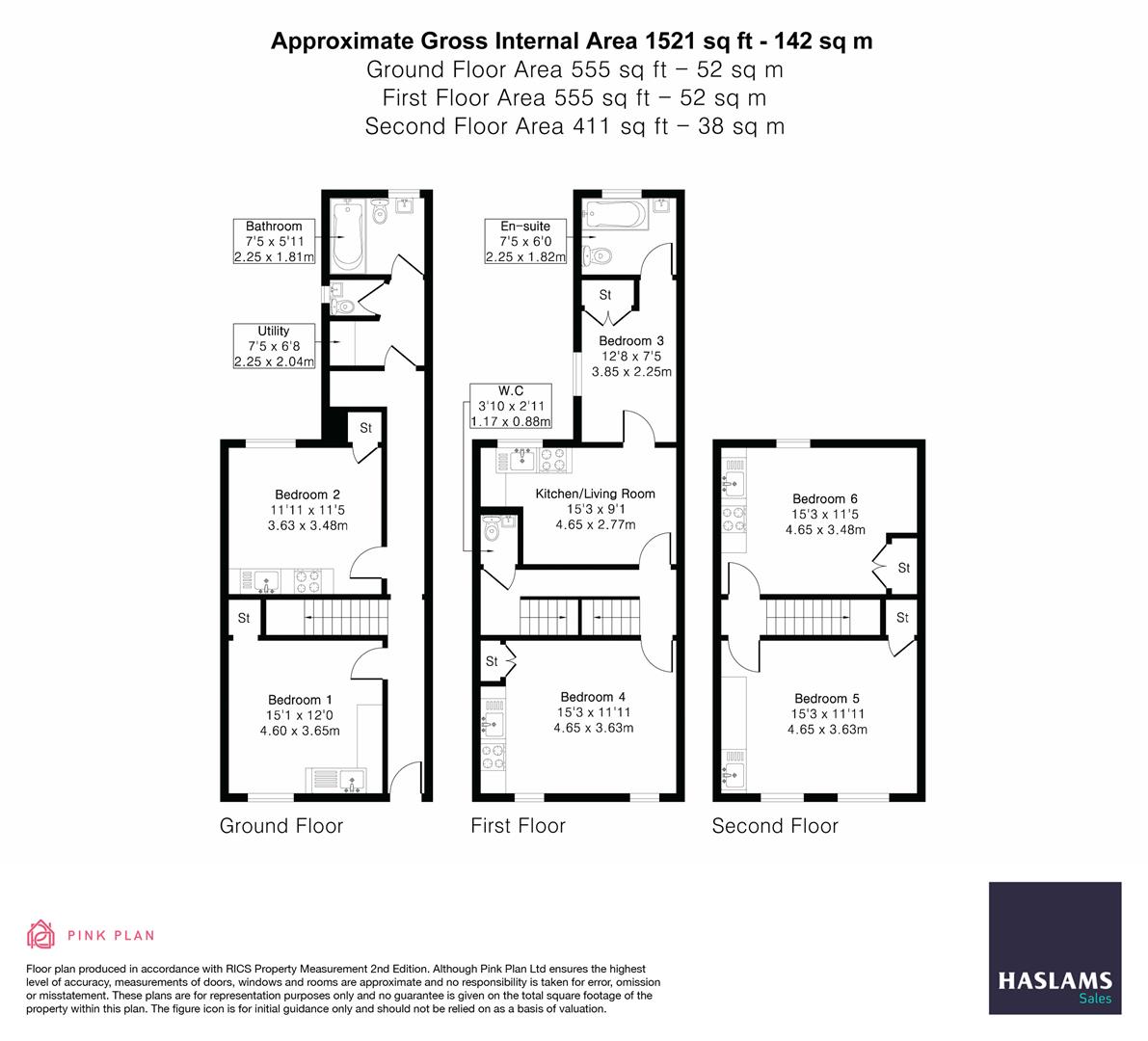 Approximate Gross Internal Area 1521 sq ft - 142 sq m
Ground Floor Area 555 sq ft – 52 sq m
First Floor Area 555 sq ft – 52 sq m
Second Floor Area 411 sq ft – 38 sq m

Bathroom
7'5 x 5'11
2.25 x 1.81m

Utility
7'5 x 6'8
2.25 x 2.04m

St

Bedroom 2
11'11 x 11'5
3.63 x 3.48m

St

Bedroom 1
15'1 x 12'0
4.60 x 3.65m

Ground Floor

En-suite
7'5 x 6'0
2.25 x 1.82m

St

Bedroom 3
12'8 x 7'5
3.85 x 2.25m

W.C
3'10 x 2'11
1.17 x 0.88m

Kitchen/Living Room
15'3 x 9'1
4.65 x 2.77m

St

Bedroom 4
15'3 x 11'11
4.65 x 3.63m

First Floor

Bedroom 6
15'3 x 11'5
4.65 x 3.48m

St

St

Bedroom 5
15'3 x 11'11
4.65 x 3.63m

Second Floor

PINK PLAN

Floor plan produced in accordance with RICS Property Measurement 2nd Edition. Although Pink Plan Ltd ensures the highest level of accuracy, measurements of doors, windows and rooms are approximate and no responsibility is taken for error, omission or misstatement. These plans are for representation purposes only and no guarantee is given on the total square footage of the property within this plan. The figure icon is for initial guidance only and should not be relied on as a basis of valuation.

HASLAMS
Sales